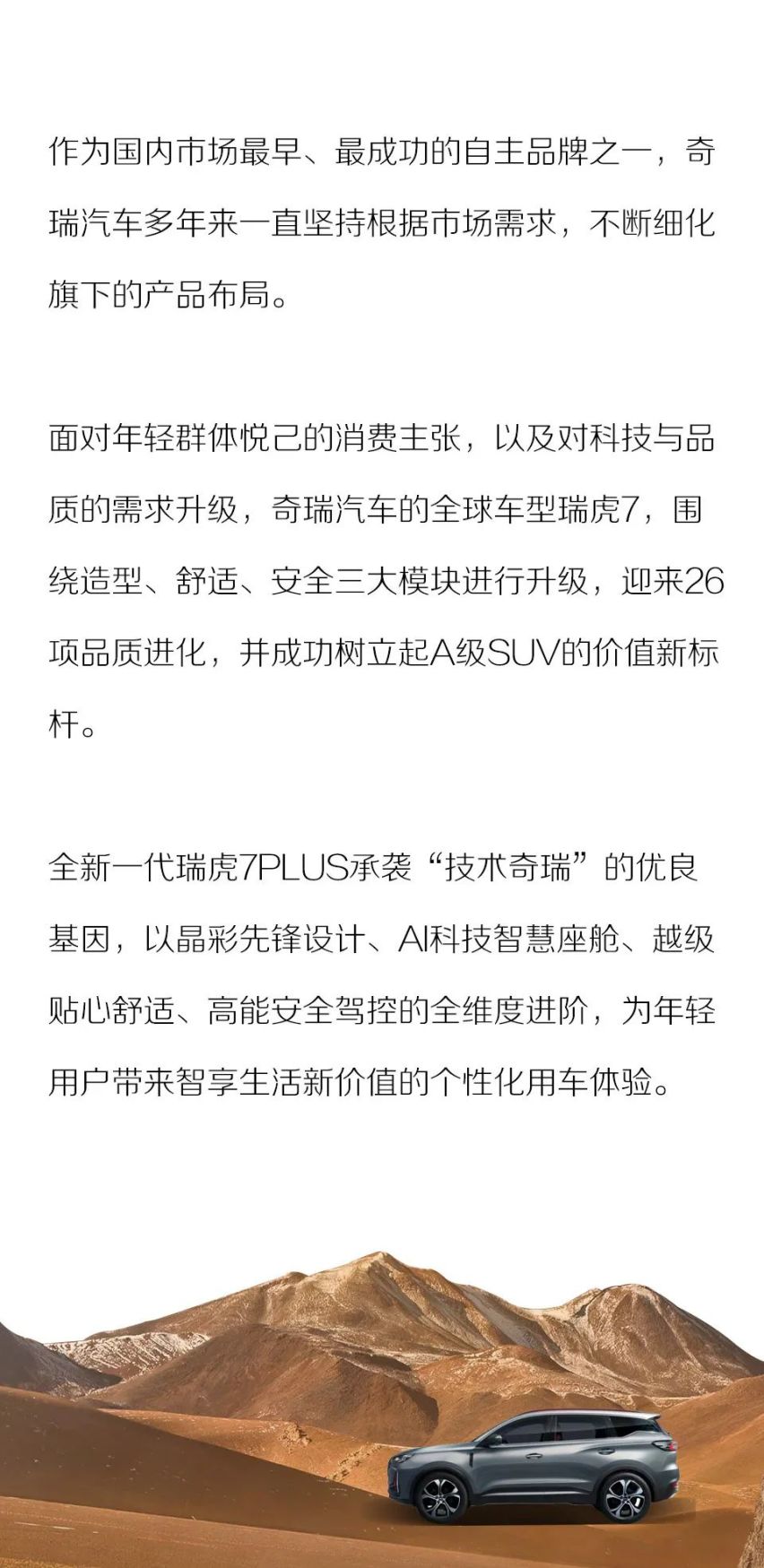 作为国内市场最早、最成功的自主品牌之一，奇瑞汽车多年来一直坚持根据市场需求，不断细化旗下的产品布局。

面对年轻群体悦己的消费主张，以及对科技与品质的需求升级，奇瑞汽车的全球车型瑞虎7，围绕造型、舒适、安全三大模块进行升级，迎来26项品质进化，并成功树立起A级SUV的价值新标杆。

全新一代瑞虎7PLUS承袭“技术奇瑞”的优良基因，以晶彩先锋设计、AI科技智慧座舱、越级贴心舒适、高能安全驾控的全维度进阶，为年轻用户带来智享生活新价值的个性化用车体验。